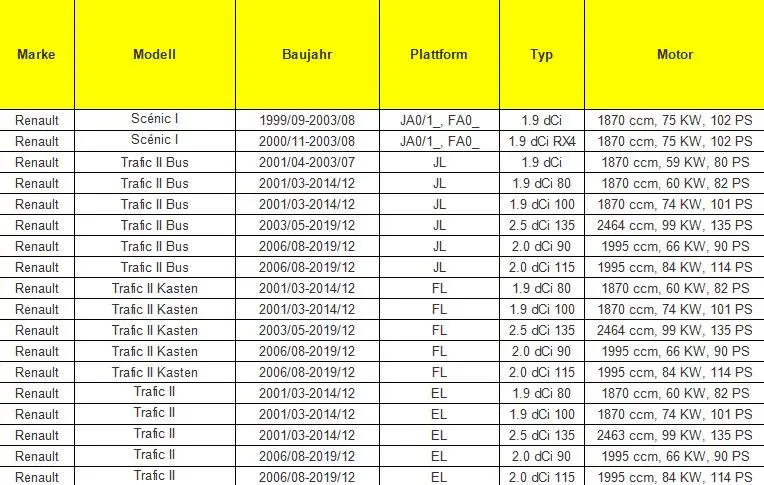 | Marke | Modell | Baujahr | Plattform | Typ | Motor |
|---|---|---|---|---|---|
| Renault | Scénic I | 1999/09-2003/08 | JA0/1_, FA0_ | 1.9 dCi | 1870 ccm, 75 KW, 102 PS |
| Renault | Scénic I | 2000/11-2003/08 | JA0/1_, FA0_ | 1.9 dCi RX4 | 1870 ccm, 75 KW, 102 PS |
| Renault | Trafic II Bus | 2001/04-2003/07 | JL | 1.9 dCi | 1870 ccm, 59 KW, 80 PS |
| Renault | Trafic II Bus | 2001/03-2014/12 | JL | 1.9 dCi 80 | 1870 ccm, 60 KW, 82 PS |
| Renault | Trafic II Bus | 2001/03-2014/12 | JL | 1.9 dCi 100 | 1870 ccm, 74 KW, 101 PS |
| Renault | Trafic II Bus | 2003/05-2019/12 | JL | 2.5 dCi 135 | 2464 ccm, 99 KW, 135 PS |
| Renault | Trafic II Bus | 2006/08-2019/12 | JL | 2.0 dCi 90 | 1995 ccm, 66 KW, 90 PS |
| Renault | Trafic II Bus | 2006/08-2019/12 | JL | 2.0 dCi 115 | 1995 ccm, 84 KW, 114 PS |
| Renault | Trafic II Kasten | 2001/03-2014/12 | FL | 1.9 dCi 80 | 1870 ccm, 60 KW, 82 PS |
| Renault | Trafic II Kasten | 2001/03-2014/12 | FL | 1.9 dCi 100 | 1870 ccm, 74 KW, 101 PS |
| Renault | Trafic II Kasten | 2003/05-2019/12 | FL | 2.5 dCi 135 | 2464 ccm, 99 KW, 135 PS |
| Renault | Trafic II Kasten | 2006/08-2019/12 | FL | 2.0 dCi 90 | 1995 ccm, 66 KW, 90 PS |
| Renault | Trafic II Kasten | 2006/08-2019/12 | FL | 2.0 dCi 115 | 1995 ccm, 84 KW, 114 PS |
| Renault | Trafic II | 2001/03-2014/12 | EL | 1.9 dCi 80 | 1870 ccm, 60 KW, 82 PS |
| Renault | Trafic II | 2001/03-2014/12 | EL | 1.9 dCi 100 | 1870 ccm, 74 KW, 101 PS |
| Renault | Trafic II | 2001/03-2014/12 | EL | 2.5 dCi 135 | 2463 ccm, 99 KW, 135 PS |
| Renault | Trafic II | 2006/08-2019/12 | EL | 2.0 dCi 90 | 1995 ccm, 66 KW, 90 PS |
| Renault | Trafic II | 2006/08-2019/12 | EL | 2.0 dCi 115 | 1995 ccm, 84 KW, 114 PS |